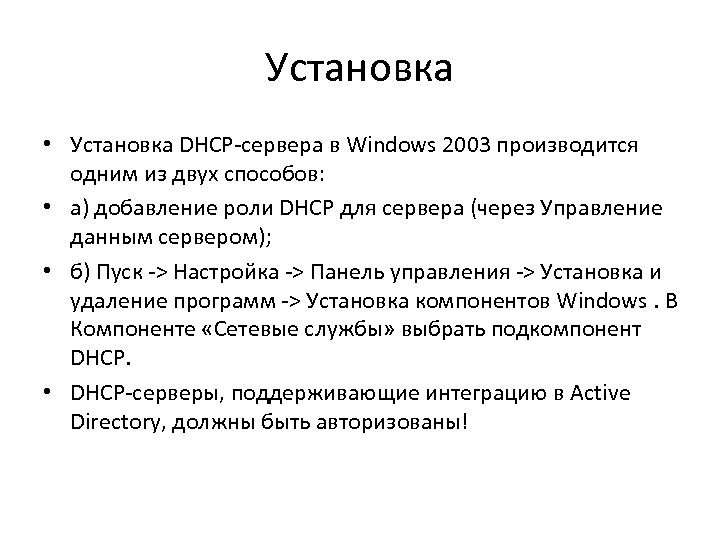 Установка

• Установка DHCP-сервера в Windows 2003 производится одним из двух способов:
• а) добавление роли DHCP для сервера (через Управление данным сервером);
• б) Пуск -> Настройка -> Панель управления -> Установка и удаление программ -> Установка компонентов Windows . В Компоненте «Сетевые службы» выбрать подкомпонент DHCP.
• DHCP-серверы, поддерживающие интеграцию в Active Directory, должны быть авторизованы!